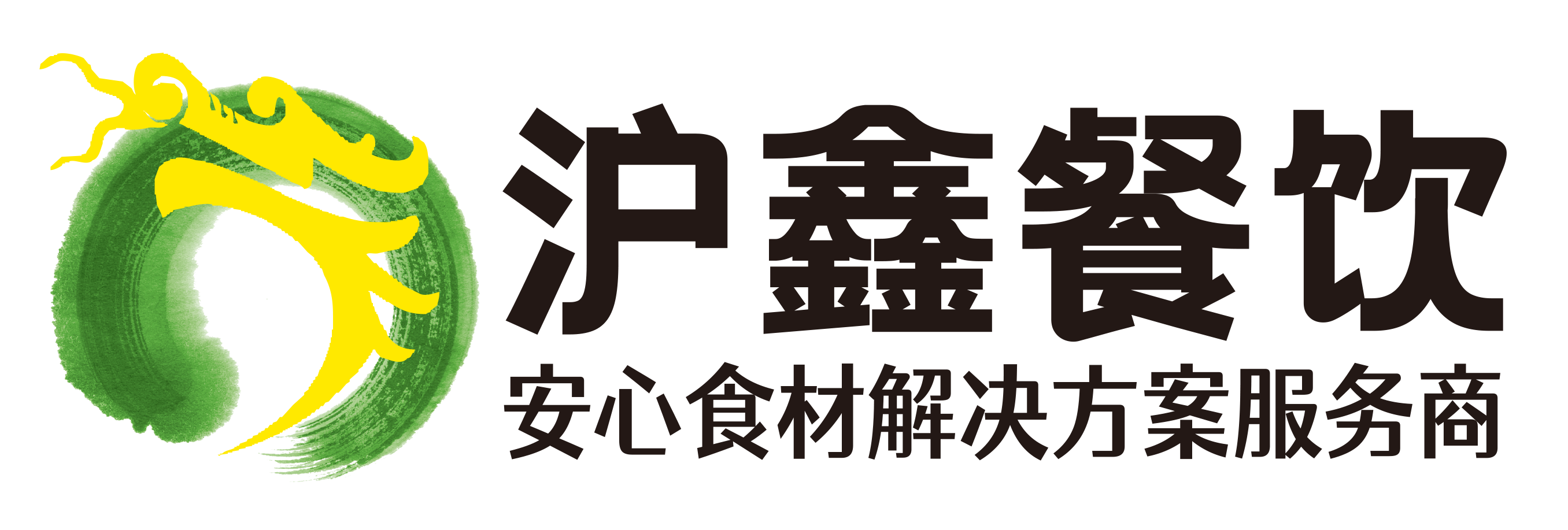 沪鑫餐饮
安心食材解决方案服务商